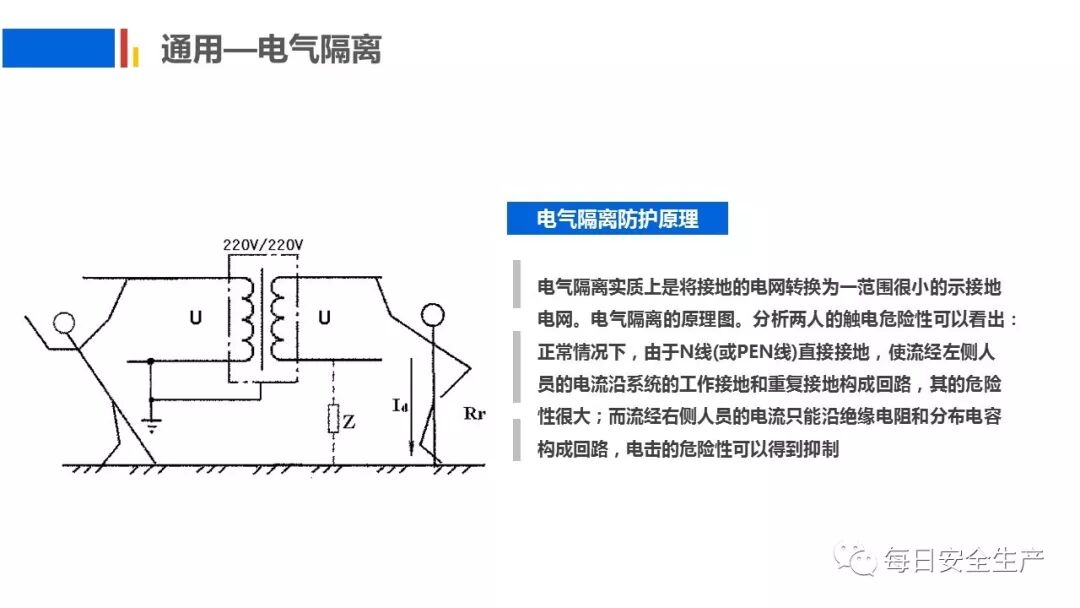 通用—电气隔离

220V/220V

U

U

Z

$I_d$

Rr

电气隔离防护原理

电气隔离实质上是将接地的电网转换为一范围很小的示接地电网。电气隔离的原理图。分析两人的触电危险性可以看出：正常情况下，由于N线(或PEN线)直接接地，使流经左侧人员的电流沿系统的工作接地和重复接地构成回路，其的危险性很大；而流经右侧人员的电流只能沿绝缘电阻和分布电容构成回路，电击的危险性可以得到抑制

每日安全生产